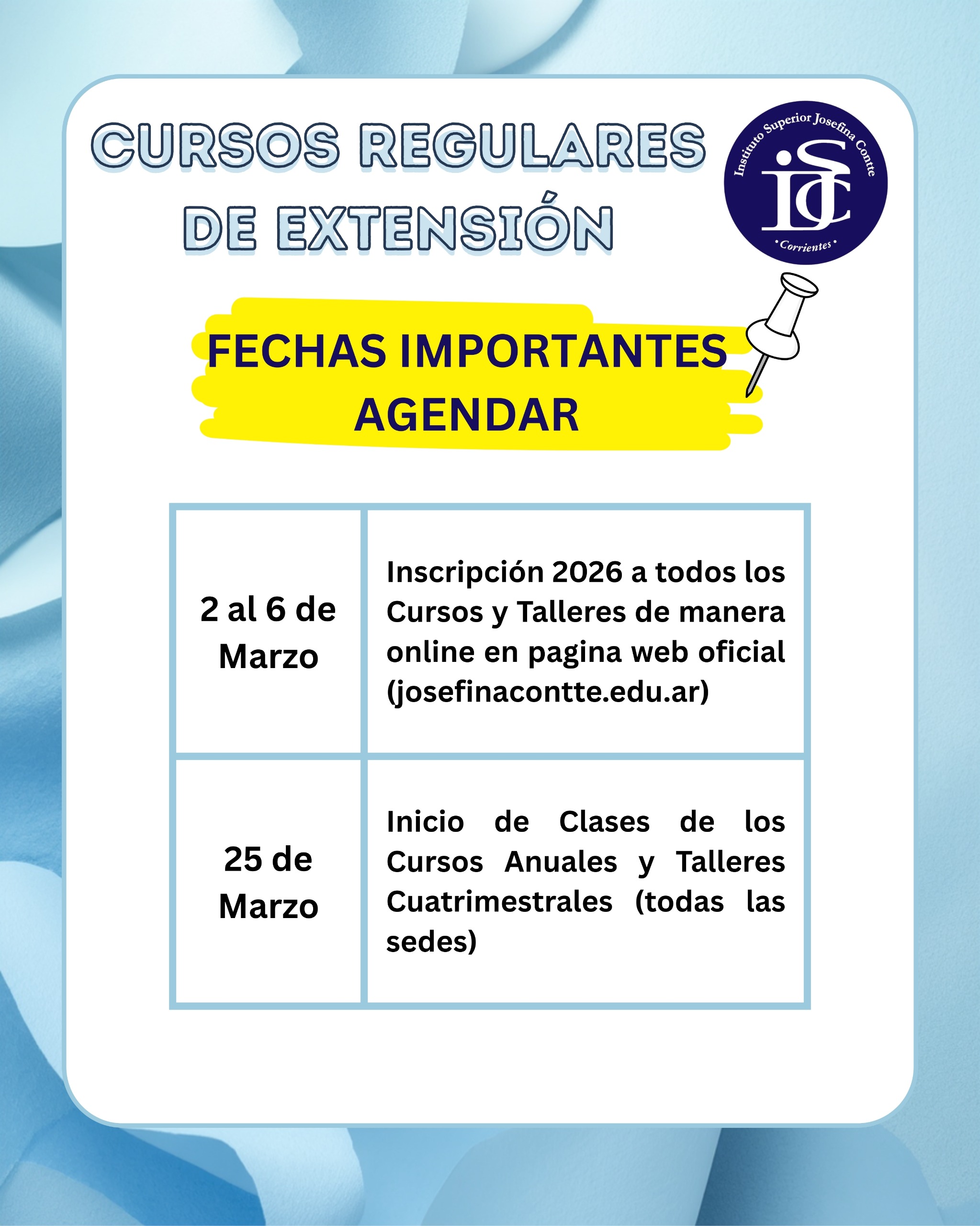 CURSOS REGULARES DE EXTENSIÓN

Instituto Superior Josefina Contte
iSJC
• Corrientes •

FECHAS IMPORTANTES
AGENDAR

| 2 al 6 de Marzo | Inscripción 2026 a todos los Cursos y Talleres de manera online en pagina web oficial (josefinacontte.edu.ar) |
|---|---|
| 25 de Marzo | Inicio de Clases de los Cursos Anuales y Talleres Cuatrimestrales (todas las sedes) |